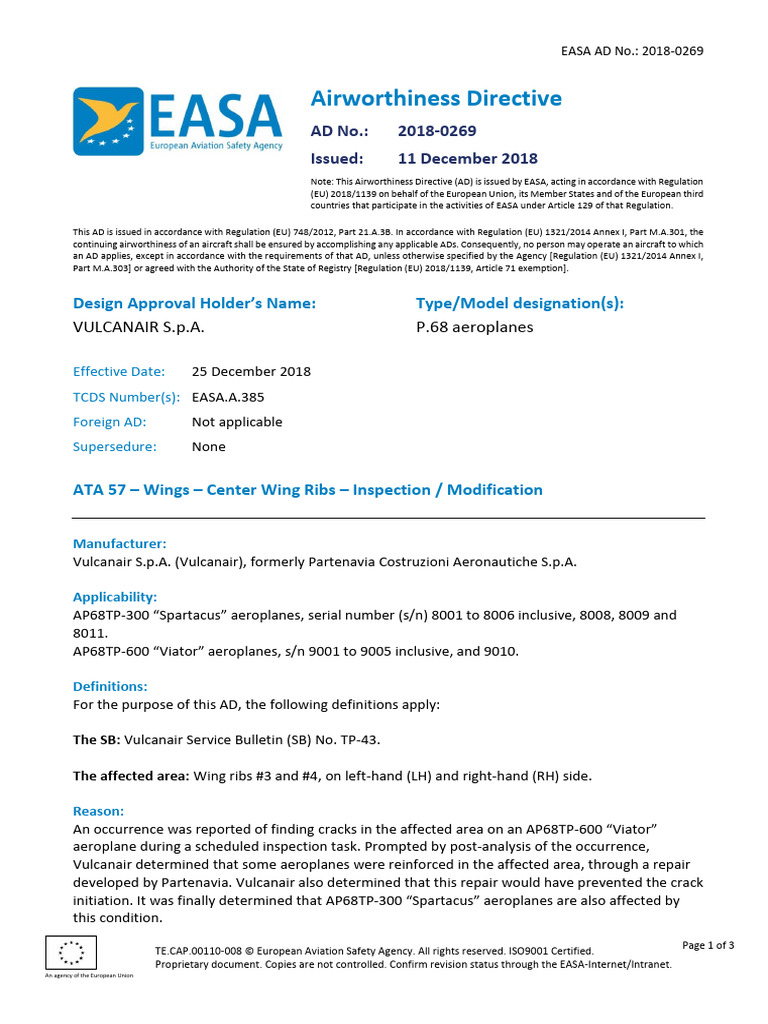 EASA AD No.: 2018-0269

EASA
European Aviation Safety Agency

Airworthiness Directive

AD No.: 2018-0269

Issued: 11 December 2018

Note: This Airworthiness Directive (AD) is issued by EASA, acting in accordance with Regulation (EU) 2018/1139 on behalf of the European Union, its Member States and of the European third countries that participate in the activities of EASA under Article 129 of that Regulation.

This AD is issued in accordance with Regulation (EU) 748/2012, Part 21.A.3B. In accordance with Regulation (EU) 1321/2014 Annex I, Part M.A.301, the continuing airworthiness of an aircraft shall be ensured by accomplishing any applicable ADs. Consequently, no person may operate an aircraft to which an AD applies, except in accordance with the requirements of that AD, unless otherwise specified by the Agency [Regulation (EU) 1321/2014 Annex I, Part M.A.303] or agreed with the Authority of the State of Registry [Regulation (EU) 2018/1139, Article 71 exemption].

Design Approval Holder's Name:
VULCANAIR S.p.A.

Type/Model designation(s):
P.68 aeroplanes

Effective Date: 25 December 2018
TCDS Number(s): EASA.A.385
Foreign AD: Not applicable
Supersedure: None

ATA 57 – Wings – Center Wing Ribs – Inspection / Modification

Manufacturer:
Vulcanair S.p.A. (Vulcanair), formerly Partenavia Costruzioni Aeronautiche S.p.A.

Applicability:
AP68TP-300 "Spartacus" aeroplanes, serial number (s/n) 8001 to 8006 inclusive, 8008, 8009 and 8011.
AP68TP-600 "Viator" aeroplanes, s/n 9001 to 9005 inclusive, and 9010.

Definitions:
For the purpose of this AD, the following definitions apply:

The SB: Vulcanair Service Bulletin (SB) No. TP-43.

The affected area: Wing ribs #3 and #4, on left-hand (LH) and right-hand (RH) side.

Reason:
An occurrence was reported of finding cracks in the affected area on an AP68TP-600 "Viator" aeroplane during a scheduled inspection task. Prompted by post-analysis of the occurrence, Vulcanair determined that some aeroplanes were reinforced in the affected area, through a repair developed by Partenavia. Vulcanair also determined that this repair would have prevented the crack initiation. It was finally determined that AP68TP-300 "Spartacus" aeroplanes are also affected by this condition.

An agency of the European Union

TE.CAP.00110-008 © European Aviation Safety Agency. All rights reserved. ISO9001 Certified.
Proprietary document. Copies are not controlled. Confirm revision status through the EASA-Internet/Intranet.

Page 1 of 3